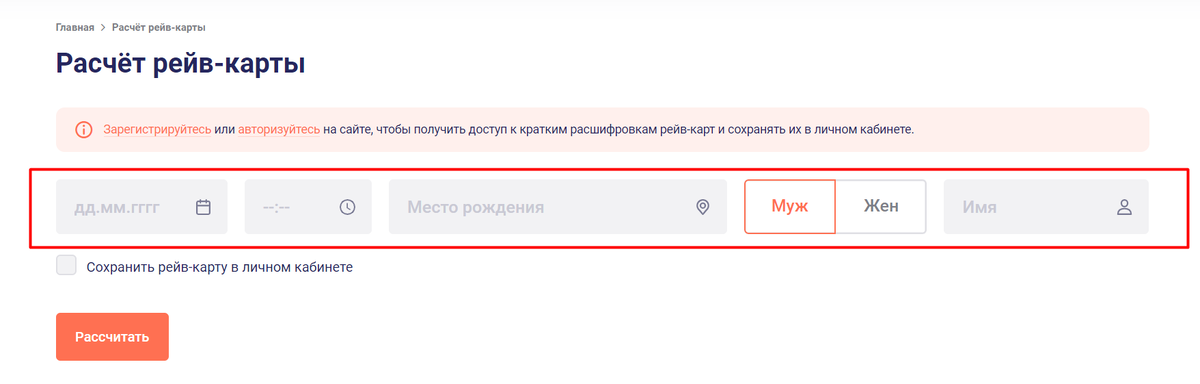 Главная > Расчёт рейв-карты

Расчёт рейв-карты

Зарегистрируйтесь или авторизуйтесь на сайте, чтобы получить доступ к кратким расшифровкам рейв-карт и сохранять их в личном кабинете.

дд.мм.гггг

--:--

Место рождения

Муж

Жен

Имя

Сохранить рейв-карту в личном кабинете

Рассчитать